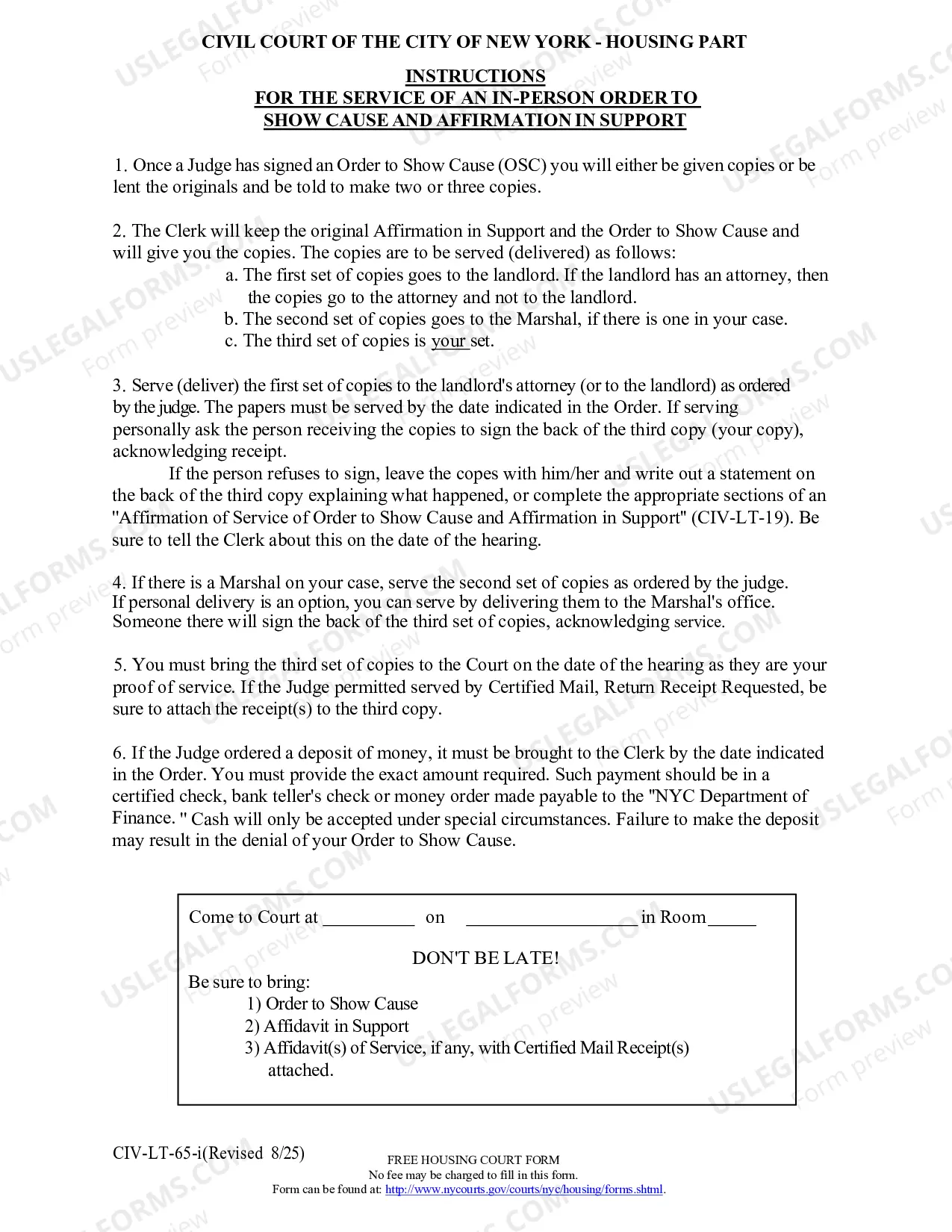 CIVIL COURT OF THE CITY OF NEW YORK - HOUSING PART

INSTRUCTIONS
FOR THE SERVICE OF AN IN-PERSON ORDER TO
SHOW CAUSE AND AFFIRMATION IN SUPPORT

1. Once a Judge has signed an Order to Show Cause (OSC) you will either be given copies or be lent the originals and be told to make two or three copies.

2. The Clerk will keep the original Affirmation in Support and the Order to Show Cause and will give you the copies. The copies are to be served (delivered) as follows:

a. The first set of copies goes to the landlord. If the landlord has an attorney, then the copies go to the attorney and not to the landlord.
b. The second set of copies goes to the Marshal, if there is one in your case.
c. The third set of copies is your set.

3. Serve (deliver) the first set of copies to the landlord's attorney (or to the landlord) as ordered by the judge. The papers must be served by the date indicated in the Order. If serving personally ask the person receiving the copies to sign the back of the third copy (your copy), acknowledging receipt.

If the person refuses to sign, leave the copes with him/her and write out a statement on the back of the third copy explaining what happened, or complete the appropriate sections of an "Affirmation of Service of Order to Show Cause and Affirmation in Support" (CIV-LT-19). Be sure to tell the Clerk about this on the date of the hearing.

4. If there is a Marshal on your case, serve the second set of copies as ordered by the judge. If personal delivery is an option, you can serve by delivering them to the Marshal's office. Someone there will sign the back of the third set of copies, acknowledging service.

5. You must bring the third set of copies to the Court on the date of the hearing as they are your proof of service. If the Judge permitted served by Certified Mail, Return Receipt Requested, be sure to attach the receipt(s) to the third copy.

6. If the Judge ordered a deposit of money, it must be brought to the Clerk by the date indicated in the Order. You must provide the exact amount required. Such payment should be in a certified check, bank teller's check or money order made payable to the "NYC Department of Finance. " Cash will only be accepted under special circumstances. Failure to make the deposit may result in the denial of your Order to Show Cause.

Come to Court at ____ on ____ in Room ____

DON'T BE LATE!

Be sure to bring:
1) Order to Show Cause
2) Affidavit in Support
3) Affidavit(s) of Service, if any, with Certified Mail Receipt(s) attached.

CIV-LT-65-i(Revised 8/25)

FREE HOUSING COURT FORM
No fee may be charged to fill in this form.
Form can be found at: http://www.nycourts.gov/courts/nyc/housing/forms.shtml.

USLEGALFORMS.COM Form preview